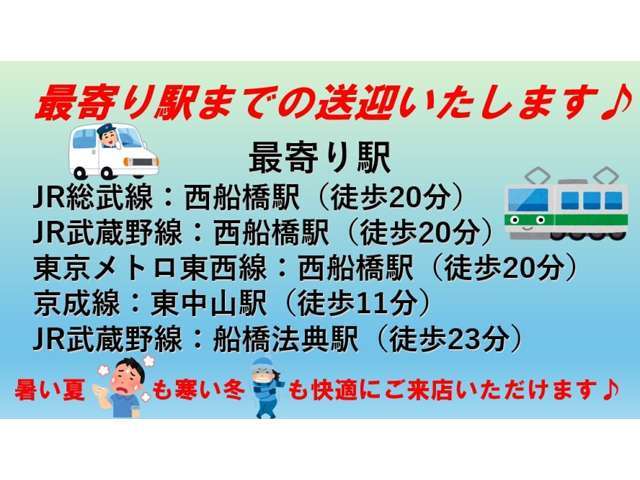 最寄り駅までの送迎いたします♪

最寄り駅

JR総武線：西船橋駅（徒歩20分）
JR武蔵野線：西船橋駅（徒歩20分）
東京メトロ東西線：西船橋駅（徒歩20分）
京成線：東中山駅（徒歩11分）
JR武蔵野線：船橋法典駅（徒歩23分）

暑い夏も寒い冬も快適にご来店いただけます♪